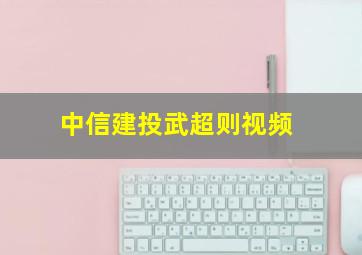 中信建投武超则视频